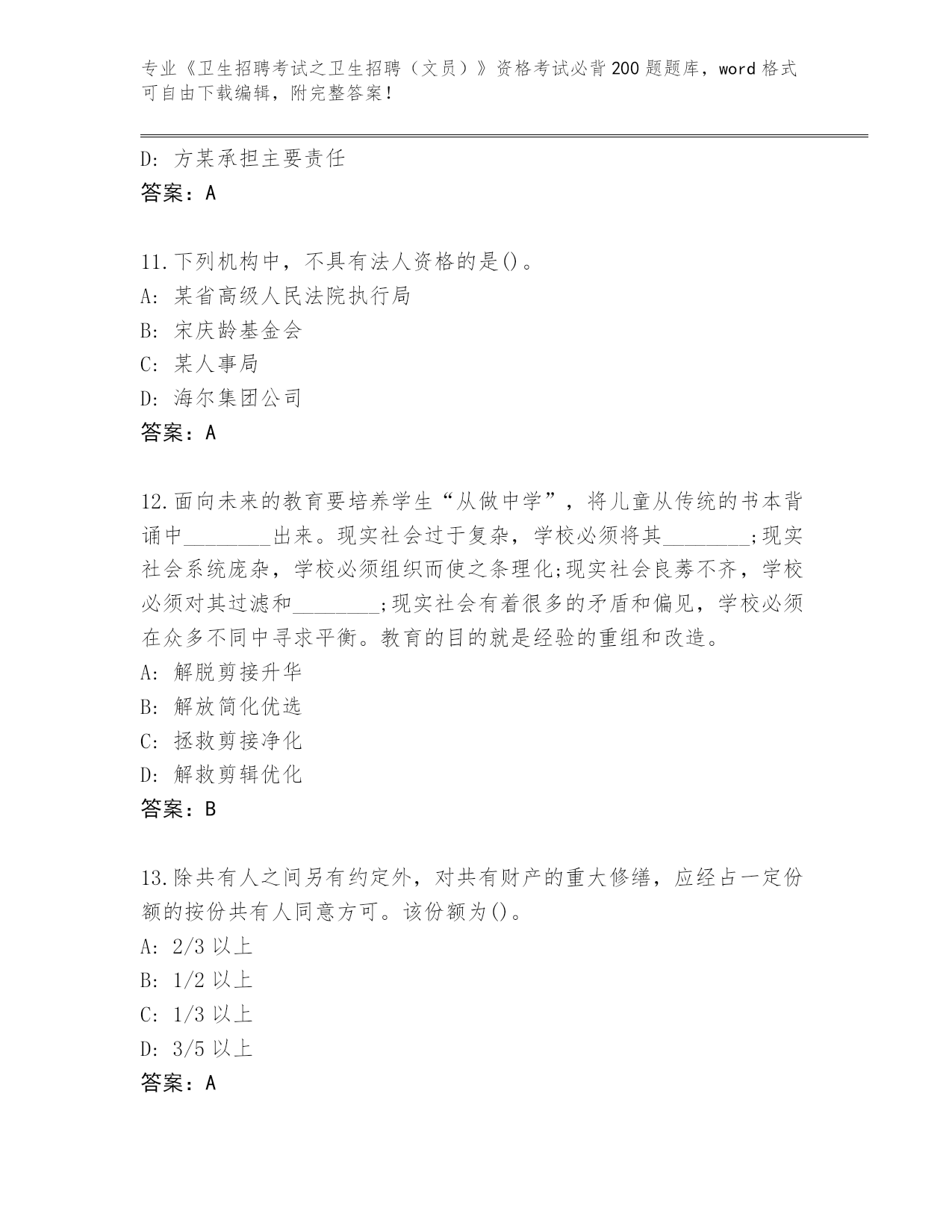 专业《卫生招聘考试之卫生招聘（文员）》资格考试必背200题题库，word格式可自由下载编辑，附完整答案！

D: 方某承担主要责任
答案：A

11.下列机构中，不具有法人资格的是()。
A: 某省高级人民法院执行局
B: 宋庆龄基金会
C: 某人事局
D: 海尔集团公司
答案：A

12.面向未来的教育要培养学生“从做中学”，将儿童从传统的书本背诵中________出来。现实社会过于复杂，学校必须将其________;现实社会系统庞杂，学校必须组织而使之条理化;现实社会良莠不齐，学校必须对其过滤和________;现实社会有着很多的矛盾和偏见，学校必须在众多不同中寻求平衡。教育的目的就是经验的重组和改造。
A: 解脱剪接升华
B: 解放简化优选
C: 拯救剪接净化
D: 解救剪辑优化
答案：B

13.除共有人之间另有约定外，对共有财产的重大修缮，应经占一定份额的按份共有人同意方可。该份额为()。
A: 2/3 以上
B: 1/2 以上
C: 1/3 以上
D: 3/5 以上
答案：A